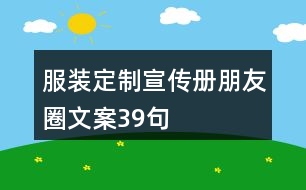 服装定制宣传册朋友圈文案39句